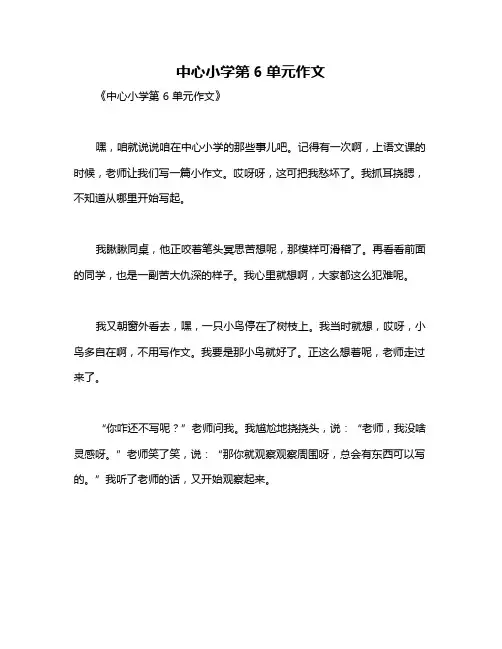 中心小学第 6 单元作文

《中心小学第 6 单元作文》

嘿，咱就说说咱在中心小学的那些事儿吧。记得有一次啊，上语文课的时候，老师让我们写一篇小作文。哎呀呀，这可把我愁坏了。我抓耳挠腮，不知道从哪里开始写起。

我瞅瞅同桌，他正咬着笔头冥思苦想呢，那模样可滑稽了。再看看前面的同学，也是一副苦大仇深的样子。我心里就想啊，大家都这么犯难呢。

我又朝窗外看去，嘿，一只小鸟停在了树枝上。我当时就想，哎呀，小鸟多自在啊，不用写作文。我要是那小鸟就好了。正这么想着呢，老师走过来了。

“你咋还不写呢？”老师问我。我尴尬地挠挠头，说：“老师，我没啥灵感呀。”老师笑了笑，说：“那你就观察观察周围呀，总会有东西可以写的。”我听了老师的话，又开始观察起来。